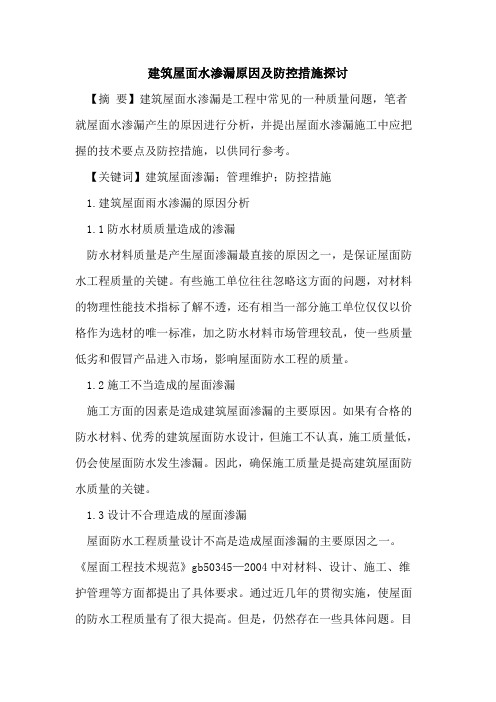 建筑屋面水渗漏原因及防控措施探讨

【摘 要】建筑屋面水渗漏是工程中常见的一种质量问题，笔者就屋面水渗漏产生的原因进行分析，并提出屋面水渗漏施工中应把握的技术要点及防控措施，以供同行参考。

【关键词】建筑屋面渗漏；管理维护；防控措施

1.建筑屋面雨水渗漏的原因分析

1.1 防水材质质量造成的渗漏

防水材料质量是产生屋面渗漏最直接的原因之一，是保证屋面防水工程质量的关键。有些施工单位往往忽略这方面的问题，对材料的物理性能技术指标了解不透，还有相当一部分施工单位仅仅以价格作为选材的唯一标准，加之防水材料市场管理较乱，使一些质量低劣和假冒产品进入市场，影响屋面防水工程的质量。

1.2 施工不当造成的屋面渗漏

施工方面的因素是造成建筑屋面渗漏的主要原因。如果有合格的防水材料、优秀的建筑屋面防水设计，但施工不认真，施工质量低，仍会使屋面防水发生渗漏。因此，确保施工质量是提高建筑屋面防水质量的关键。

1.3 设计不合理造成的屋面渗漏

屋面防水工程质量设计不高是造成屋面渗漏的主要原因之一。《屋面工程技术规范》gb50345—2004 中对材料、设计、施工、维护管理等方面都提出了具体要求。通过近几年的贯彻实施，使屋面的防水工程质量有了很大提高。但是，仍然存在一些具体问题。目